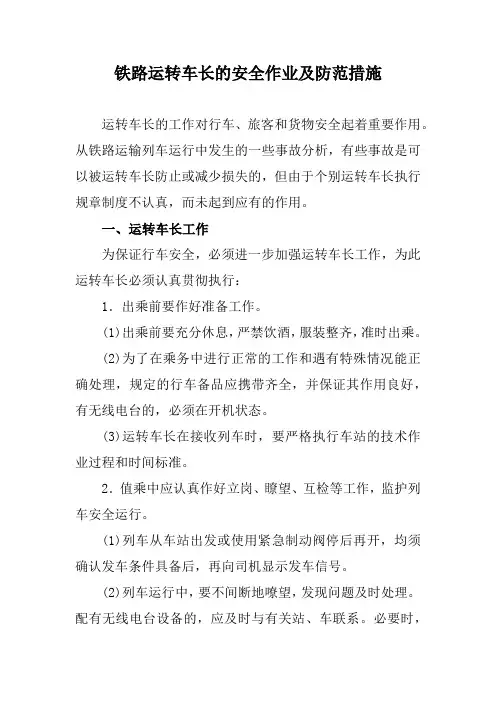 铁路运转车长的安全作业及防范措施

运转车长的工作对行车、旅客和货物安全起着重要作用。从铁路运输列车运行中发生的一些事故分析，有些事故是可以被运转车长防止或减少损失的，但由于个别运转车长执行规章制度不认真，而未起到应有的作用。

一、运转车长工作

为保证行车安全，必须进一步加强运转车长工作，为此运转车长必须认真贯彻执行：

1．出乘前要作好准备工作。

(1)出乘前要充分休息，严禁饮酒，服装整齐，准时出乘。

(2)为了在乘务中进行正常的工作和遇有特殊情况能正确处理，规定的行车备品应携带齐全，并保证其作用良好，有无线电台的，必须在开机状态。

(3)运转车长在接收列车时，要严格执行车站的技术作业过程和时间标准。

2．值乘中应认真作好立岗、瞭望、互检等工作，监护列车安全运行。

(1)列车从车站出发或使用紧急制动阀停后再开，均须确认发车条件具备后，再向司机显示发车信号。

(2)列车运行中，要不间断地嘹望，发现问题及时处理。配有无线电台设备的，应及时与有关站、车联系。必要时，